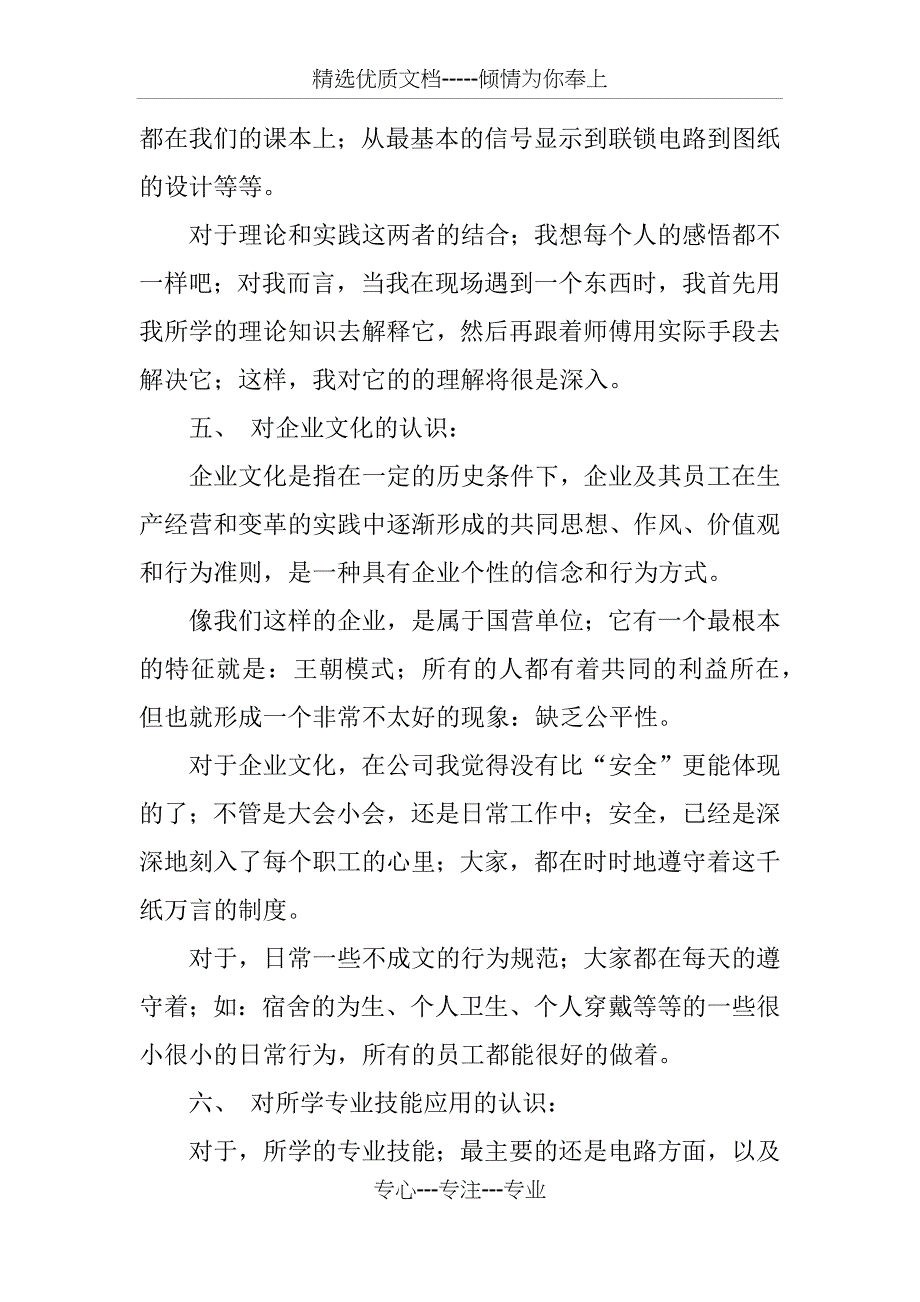 精选优质文档-----倾情为你奉上

都在我们的课本上；从最基本的信号显示到联锁电路到图纸的设计等等。

对于理论和实践这两者的结合；我想每个人的感悟都不一样吧；对我而言，当我在现场遇到一个东西时，我首先用我所学的理论知识去解释它，然后再跟着师傅用实际手段去解决它；这样，我对它的的理解将很是深入。

五、 对企业文化的认识：

企业文化是指在一定的历史条件下，企业及其员工在生产经营和变革的实践中逐渐形成的共同思想、作风、价值观和行为准则，是一种具有企业个性的信念和行为方式。

像我们这样的企业，是属于国营单位；它有一个最根本的特征就是：王朝模式；所有的人都有着共同的利益所在，但也就形成一个非常不太好的现象：缺乏公平性。

对于企业文化，在公司我觉得没有比“安全”更能体现的了；不管是大会小会，还是日常工作中；安全，已经是深深地刻入了每个职工的心里；大家，都在时时地遵守着这千纸万言的制度。

对于，日常一些不成文的行为规范；大家都在每天的遵守着；如：宿舍的为生、个人卫生、个人穿戴等等的一些很小很小的日常行为，所有的员工都能很好的做着。

六、 对所学专业技能应用的认识：

对于，所学的专业技能；最主要的还是电路方面，以及

专心---专注---专业